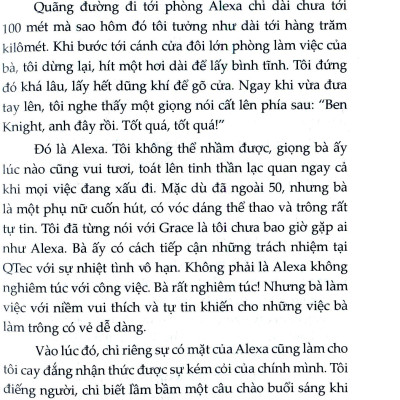 Quãng đường đi tới phòng Alexa chỉ dài chưa tới 100 mét mà sao hôm đó tôi tưởng như dài tới hàng trăm kilômét. Khi bước tới cánh cửa đôi lớn phòng làm việc của bà, tôi dừng lại, hít một hơi dài để lấy bình tĩnh. Tôi đứng đó khá lâu, lấy hết dũng khí để gõ cửa. Ngay khi vừa đưa tay lên, tôi nghe thấy một giọng nói cất lên phía sau: "Ben Knight, anh đây rồi. Tốt quá, tốt quá!"

Đó là Alexa. Tôi không thể nhầm được, giọng bà ấy lúc nào cũng vui tươi, toát lên tinh thần lạc quan ngay cả khi mọi việc đang xấu đi. Mặc dù đã ngoài 50, nhưng bà là một phụ nữ cuốn hút, có vóc dáng thể thao và trông rất tự tin. Tôi đã từng nói với Grace là tôi chưa bao giờ gặp ai như Alexa. Bà ấy có cách tiếp cận những trách nhiệm tại QTec với sự nhiệt tình vô hạn. Không phải là Alexa không nghiêm túc với công việc. Bà rất nghiêm túc! Nhưng bà làm việc với niềm vui thích và tự tin khiến cho những việc bà làm trông có vẻ dễ dàng.

Vào lúc đó, chỉ riêng sự có mặt của Alexa cũng làm cho tôi cay đắng nhận thức được sự kém cỏi của chính mình. Tôi điếng người, chỉ biết lầm bầm một câu chào buổi sáng khi